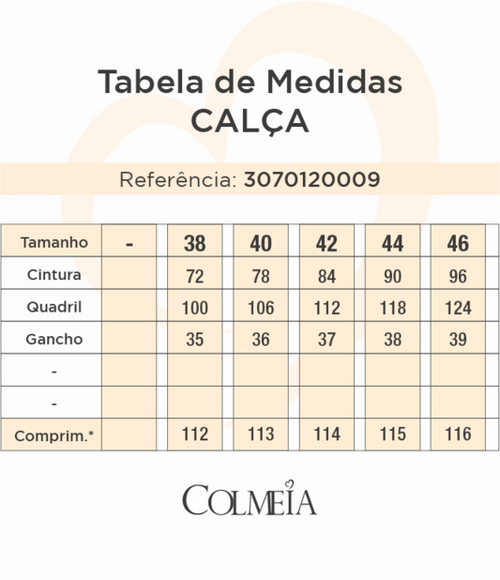 Tabela de Medidas
CALÇA

Referência: 3070120009

| Tamanho | - | 38 | 40 | 42 | 44 | 46 |
|---|---|---|---|---|---|---|
| Cintura | | 72 | 78 | 84 | 90 | 96 |
| Quadril | | 100 | 106 | 112 | 118 | 124 |
| Gancho | | 35 | 36 | 37 | 38 | 39 |
| - | | | | | | |
| - | | | | | | |
| Comprim.* | | 112 | 113 | 114 | 115 | 116 |

COLMEIA